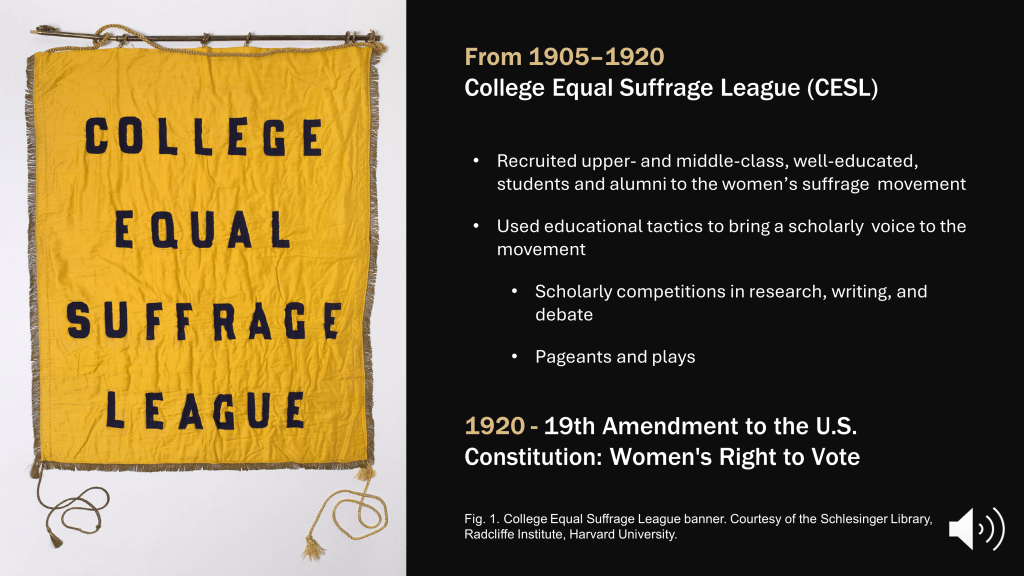 COLLEGE
EQUAL
SUFFRAGE
LEAGUE

From 1905–1920
College Equal Suffrage League (CESL)

• Recruited upper- and middle-class, well-educated, students and alumni to the women's suffrage movement

• Used educational tactics to bring a scholarly voice to the movement

• Scholarly competitions in research, writing, and debate

• Pageants and plays

1920 - 19th Amendment to the U.S. Constitution: Women's Right to Vote

Fig. 1. College Equal Suffrage League banner. Courtesy of the Schlesinger Library, Radcliffe Institute, Harvard University.